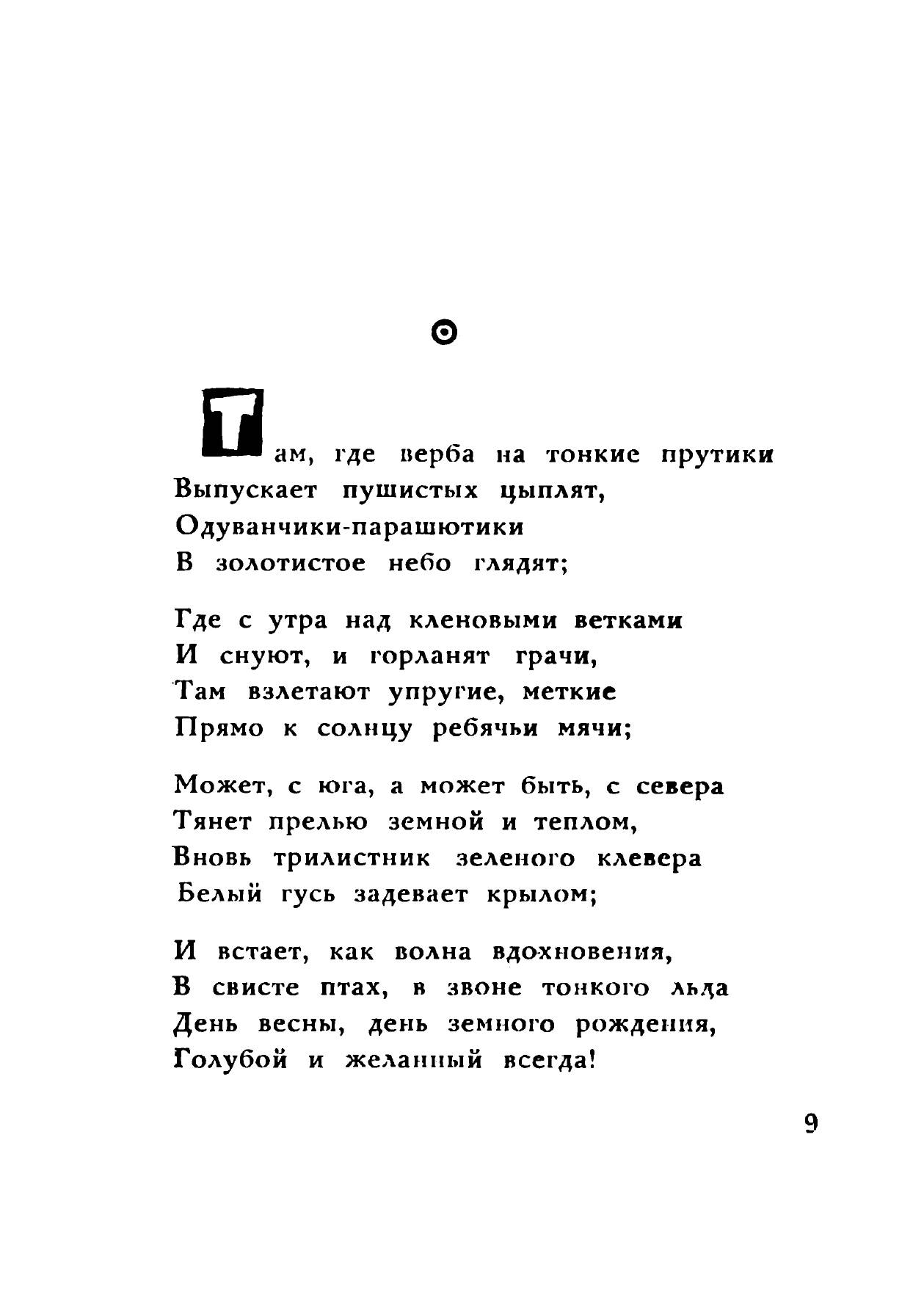 Там, где верба на тонкие прутики
Выпускает пушистых цыплят,
Одуванчики-парашютики
В золотистое небо глядят;

Где с утра над кленовыми ветками
И снуют, и горланят грачи,
Там взлетают упругие, меткие
Прямо к солнцу ребячьи мячи;

Может, с юга, а может быть, с севера
Тянет прелью земной и теплом,
Вновь трилистник зеленого клевера
Белый гусь задевает крылом;

И встает, как волна вдохновения,
В свисте птах, в звоне тонкого льда
День весны, день земного рождения,
Голубой и желанный всегда!

9